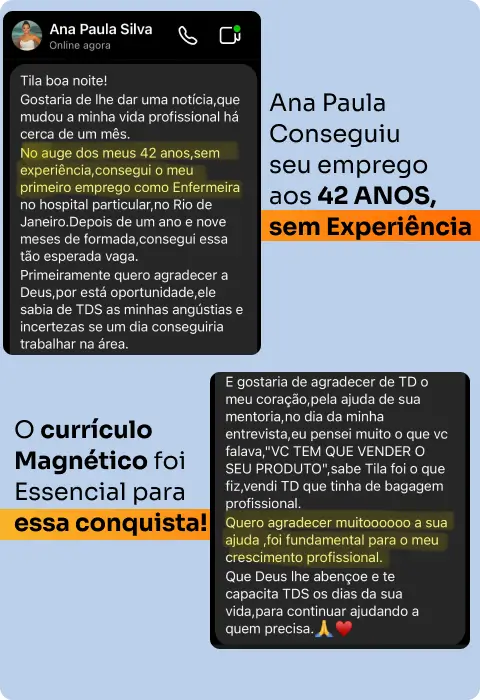 Ana Paula Silva
Online agora

Tila boa noite!
Gostaria de lhe dar uma notícia,que mudou a minha vida profissional há cerca de um mês.
No auge dos meus 42 anos,sem experiência,consegui o meu primeiro emprego como Enfermeira no hospital particular,no Rio de Janeiro.Depois de um ano e nove meses de formada,consegui essa tão esperada vaga.
Primeiramente quero agradecer a Deus,por está oportunidade,ele sabia de TDS as minhas angústias e incertezas se um dia conseguiria trabalhar na área.

Ana Paula Conseguiu seu emprego aos 42 ANOS, sem Experiência

O currículo Magnético foi Essencial para essa conquista!

E gostaria de agradecer de TD o meu coração,pela ajuda de sua mentoria,no dia da minha entrevista,eu pensei muito o que vc falava,"VC TEM QUE VENDER O SEU PRODUTO",sabe Tila foi o que fiz,vendi TD que tinha de bagagem profissional.
Quero agradecer muitoooooo a sua ajuda ,foi fundamental para o meu crescimento profissional.
Que Deus lhe abençoe e te capacita TDS os dias da sua vida,para continuar ajudando a quem precisa.🙏❤️